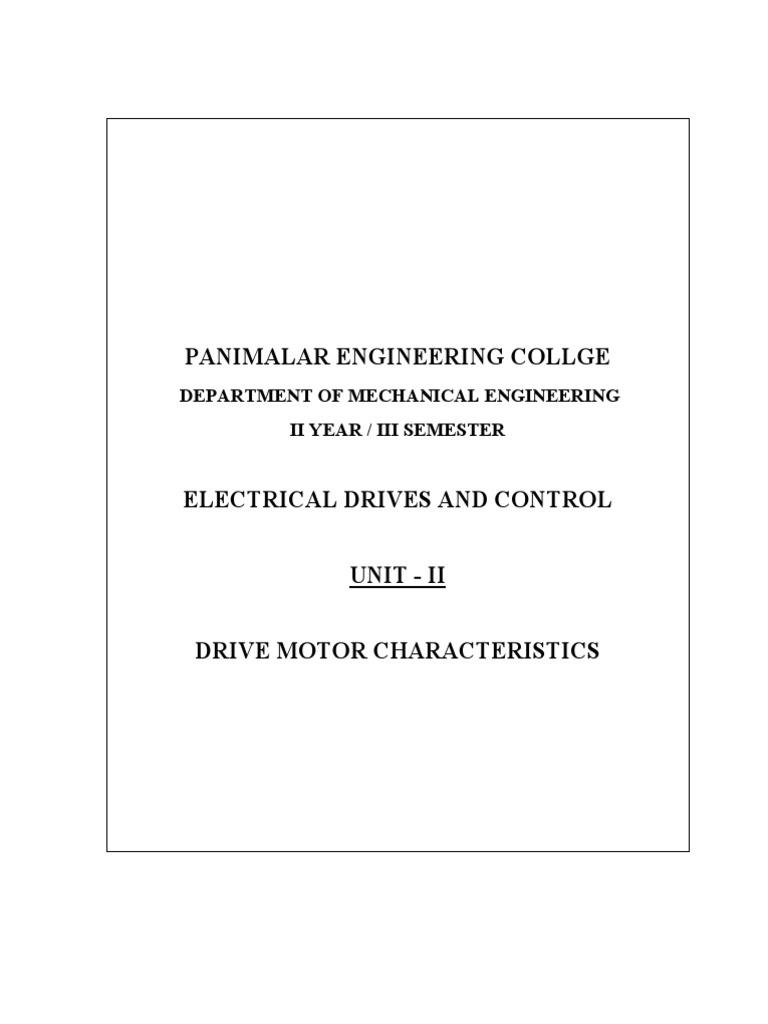 PANIMALAR ENGINEERING COLLGE

DEPARTMENT OF MECHANICAL ENGINEERING

II YEAR / III SEMESTER

ELECTRICAL DRIVES AND CONTROL

UNIT - II

DRIVE MOTOR CHARACTERISTICS